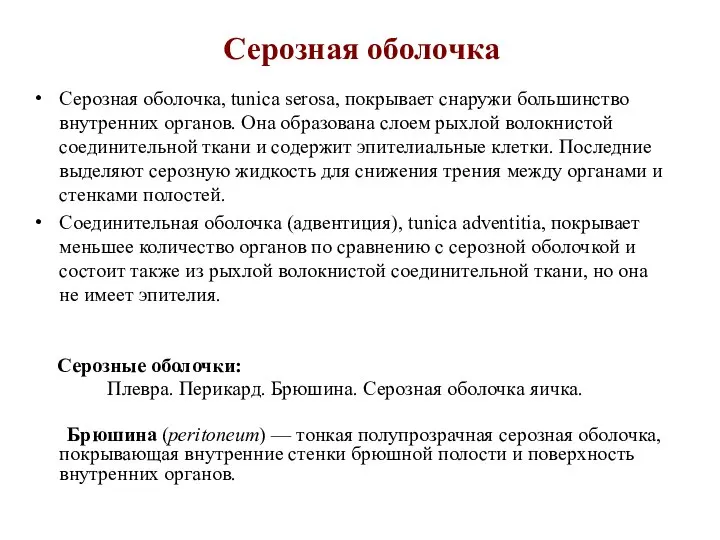 Серозная оболочка

• Серозная оболочка, tunica serosa, покрывает снаружи большинство внутренних органов. Она образована слоем рыхлой волокнистой соединительной ткани и содержит эпителиальные клетки. Последние выделяют серозную жидкость для снижения трения между органами и стенками полостей.

• Соединительная оболочка (адвентиция), tunica adventitia, покрывает меньшее количество органов по сравнению с серозной оболочкой и состоит также из рыхлой волокнистой соединительной ткани, но она не имеет эпителия.

Серозные оболочки:
Плевра. Перикард. Брюшина. Серозная оболочка яичка.

Брюшина (peritoneum) — тонкая полупрозрачная серозная оболочка, покрывающая внутренние стенки брюшной полости и поверхность внутренних органов.